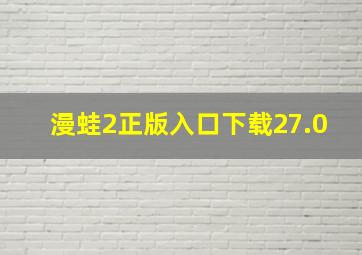 漫蛙2正版入口下载27.0